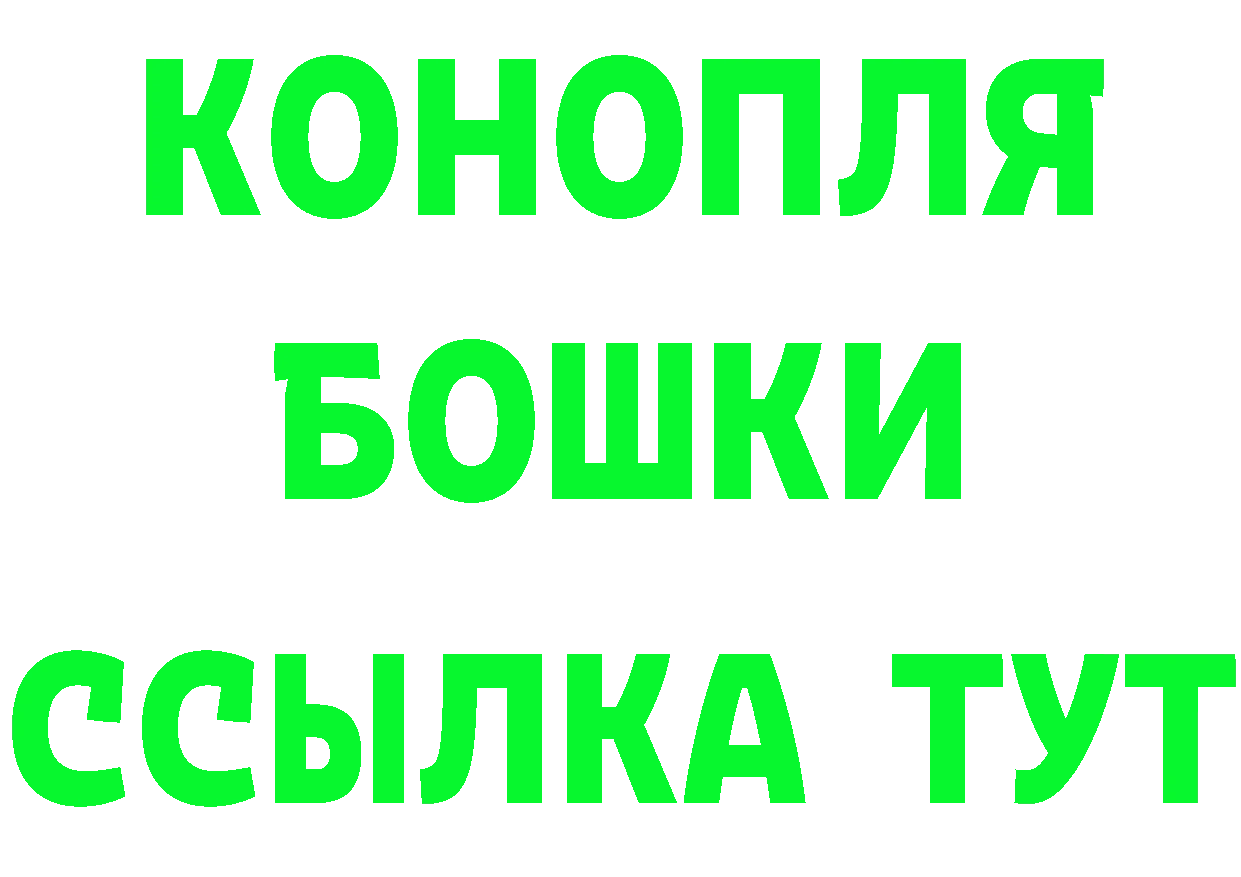 КОНОПЛЯ
БОШКИ
ССЫЛКА ТУТ